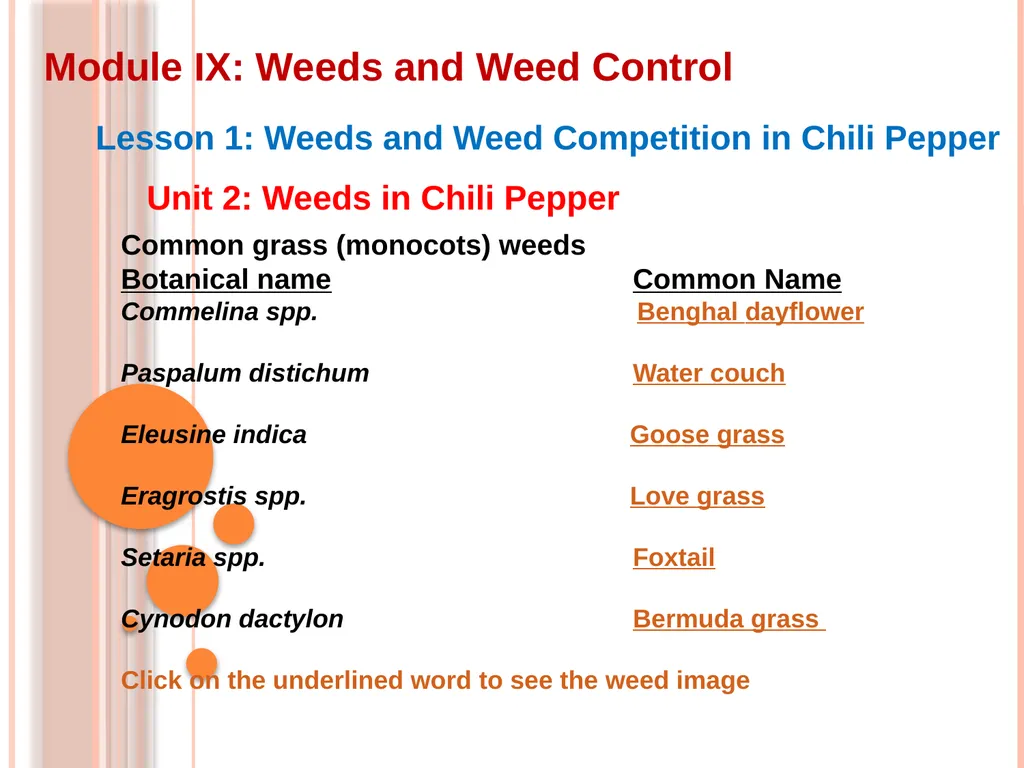 Module IX: Weeds and Weed Control

Lesson 1: Weeds and Weed Competition in Chili Pepper

Unit 2: Weeds in Chili Pepper

Common grass (monocots) weeds

| Botanical name | Common Name |
|---|---|
| Commelina spp. | Benghal dayflower |
| Paspalum distichum | Water couch |
| Eleusine indica | Goose grass |
| Eragrostis spp. | Love grass |
| Setaria spp. | Foxtail |
| Cynodon dactylon | Bermuda grass |

Click on the underlined word to see the weed image